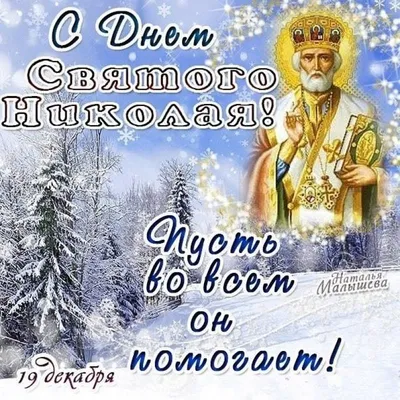 С Днем Святого Николая!

Пусть во всем он помогает!

Наталья Малышева

19 декабря